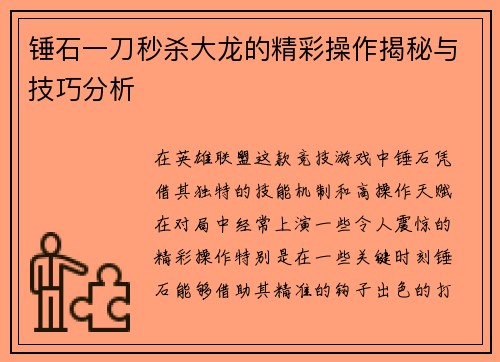 锤石一刀秒杀大龙的精彩操作揭秘与技巧分析

在英雄联盟这款竞技游戏中锤石凭借其独特的技能机制和高操作天赋在对局中经常上演一些令人震惊的精彩操作特别是在一些关键时刻锤石能够借助其精准的钩子出色的打